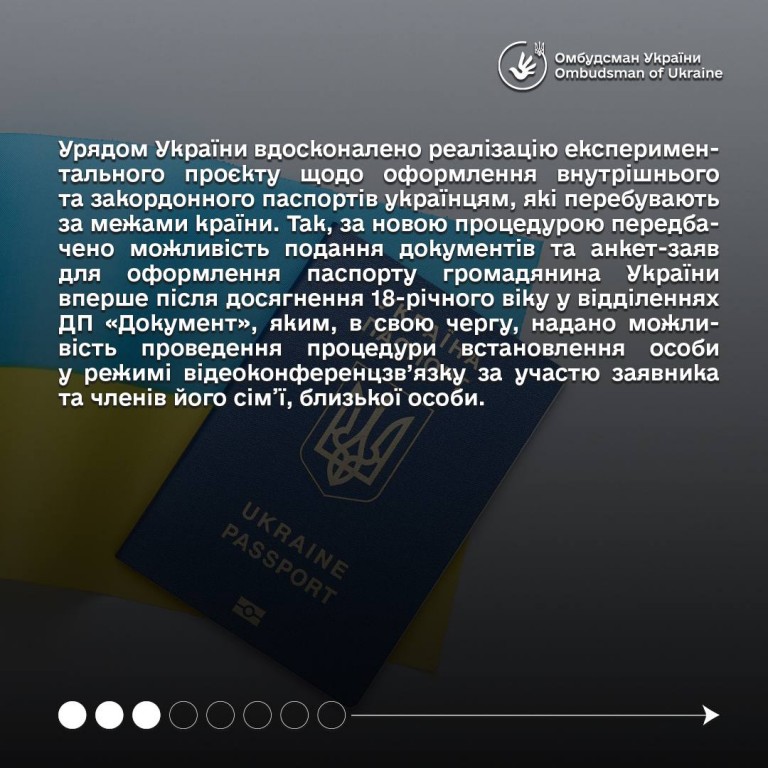 Омбудсман України
Ombudsman of Ukraine

Урядом України вдосконалено реалізацію експериментального проєкту щодо оформлення внутрішнього та закордонного паспортів українцям, які перебувають за межами країни. Так, за новою процедурою передбачено можливість подання документів та анкет-заяв для оформлення паспорту громадянина України вперше після досягнення 18-річного віку у відділеннях ДП «Документ», яким, в свою чергу, надано можливість проведення процедури встановлення особи у режимі відеоконференцзв'язку за участю заявника та членів його сім'ї, близької особи.

UKRAINE
PASSPORT